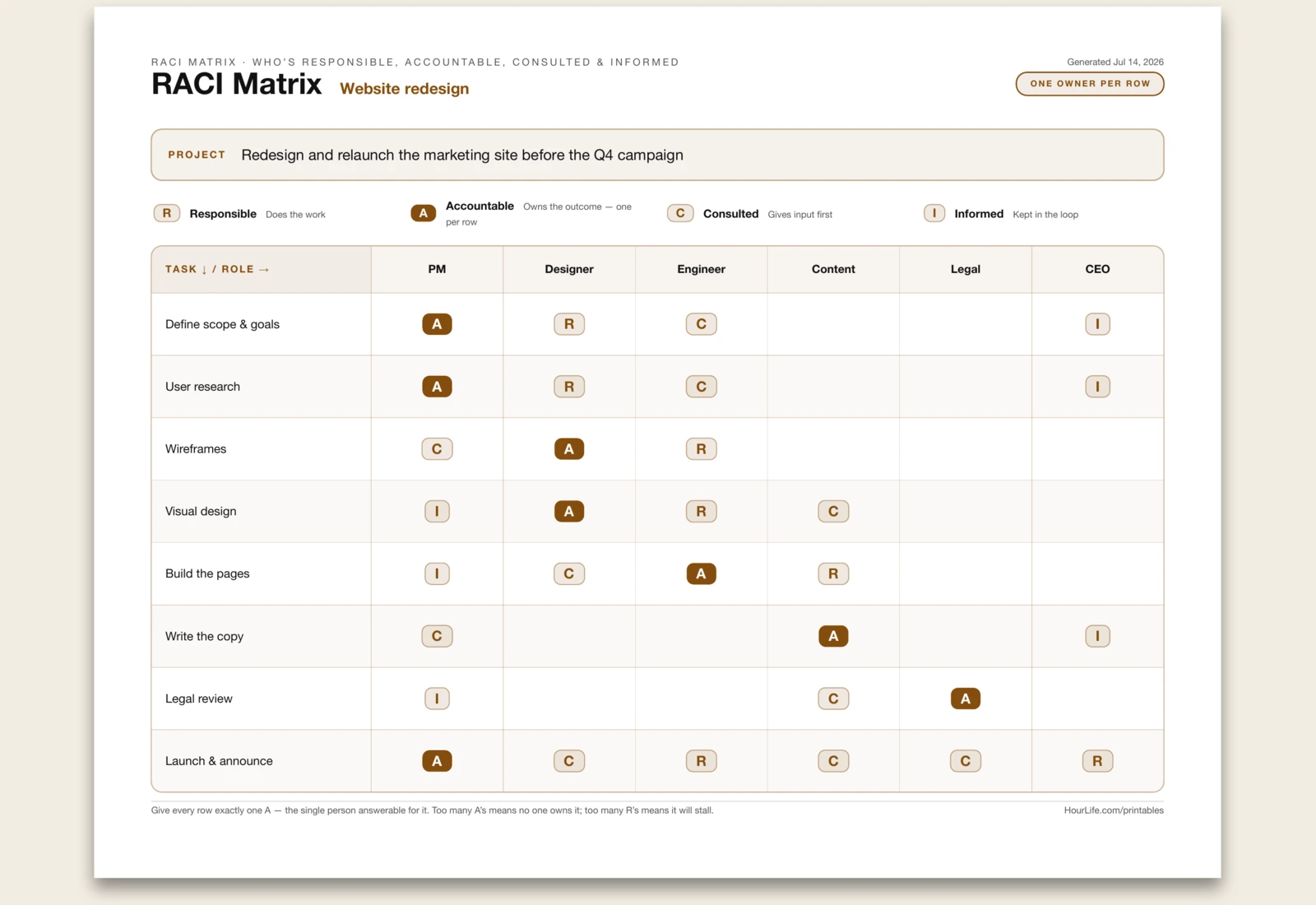 RACI MATRIX · WHO'S RESPONSIBLE, ACCOUNTABLE, CONSULTED & INFORMED

RACI Matrix Website redesign

Generated Jul 14, 2026

ONE OWNER PER ROW

PROJECT Redesign and relaunch the marketing site before the Q4 campaign

R Responsible Does the work

A Accountable Owns the outcome — one per row

C Consulted Gives input first

I Informed Kept in the loop

| TASK ↓ / ROLE → | PM | Designer | Engineer | Content | Legal | CEO |
|---|---|---|---|---|---|---|
| Define scope & goals | A | R | C | | | I |
| User research | A | R | C | | | I |
| Wireframes | C | A | R | | | |
| Visual design | I | A | R | C | | |
| Build the pages | I | C | A | R | | |
| Write the copy | C | | | A | | I |
| Legal review | I | | | C | A | |
| Launch & announce | A | C | R | C | C | R |

Give every row exactly one A — the single person answerable for it. Too many A's means no one owns it; too many R's means it will stall.

HourLife.com/printables